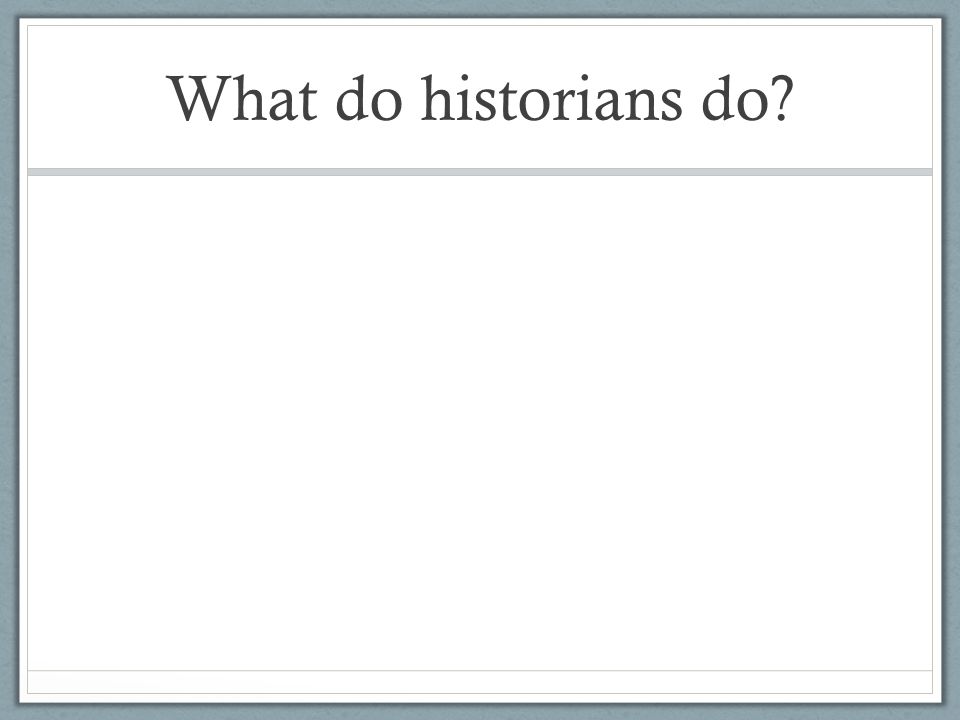 What do historians do?